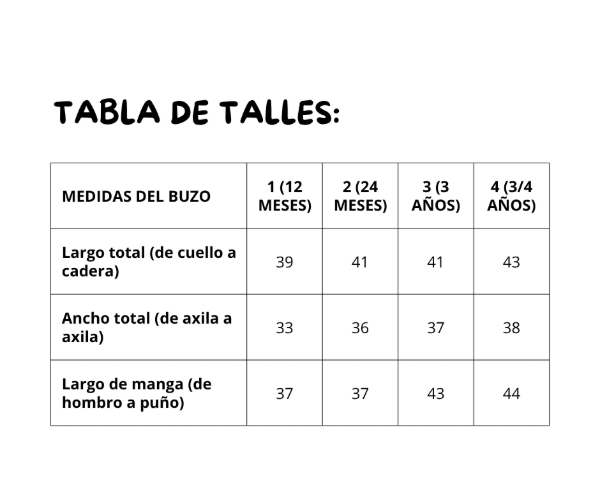 TABLA DE TALLES:

| MEDIDAS DEL BUZO | 1 (12 MESES) | 2 (24 MESES) | 3 (3 AÑOS) | 4 (3/4 AÑOS) |
|---|---|---|---|---|
| Largo total (de cuello a cadera) | 39 | 41 | 41 | 43 |
| Ancho total (de axila a axila) | 33 | 36 | 37 | 38 |
| Largo de manga (de hombro a puño) | 37 | 37 | 43 | 44 |